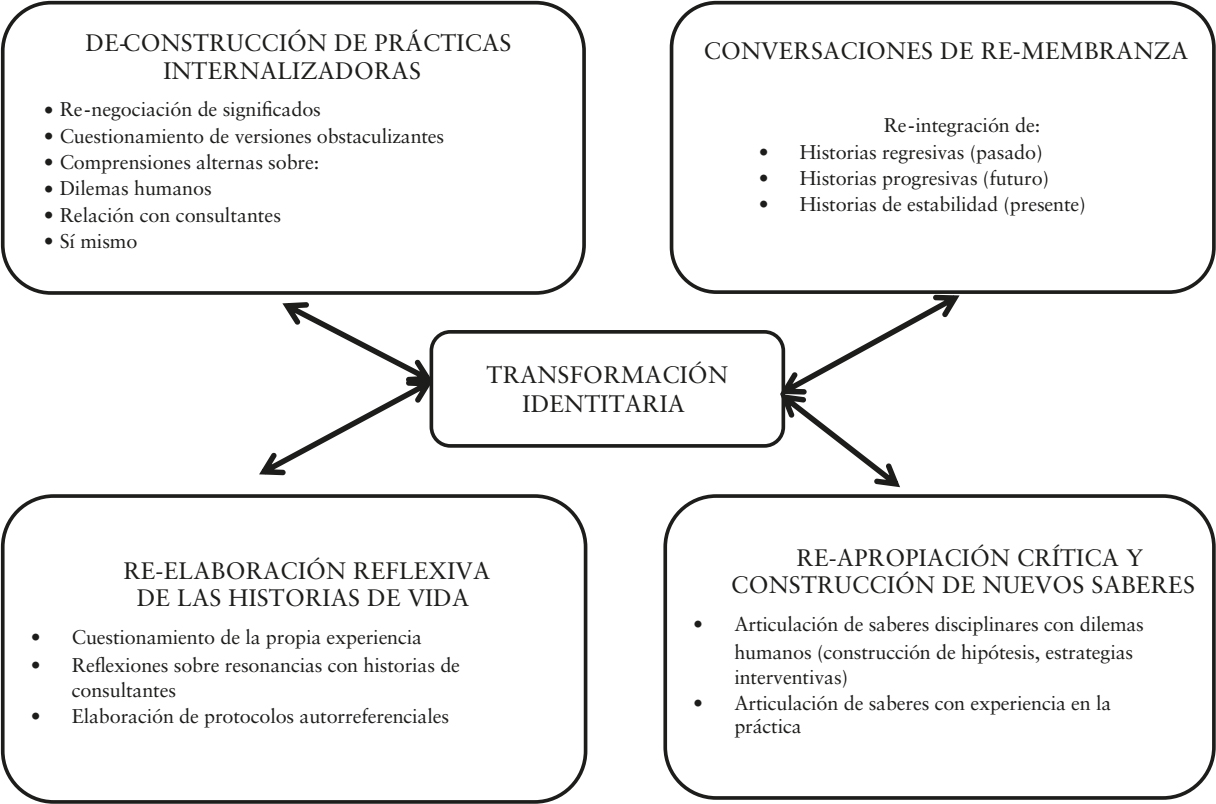 DE-CONSTRUCCIÓN DE PRÁCTICAS INTERNALIZADORAS

• Re-negociación de significados
• Cuestionamiento de versiones obstaculizantes
• Comprensiones alternas sobre:
• Dilemas humanos
• Relación con consultantes
• Sí mismo

CONVERSACIONES DE RE-MEMBRANZA

Re-integración de:
• Historias regresivas (pasado)
• Historias progresivas (futuro)
• Historias de estabilidad (presente)

TRANSFORMACIÓN IDENTITARIA

RE-ELABORACIÓN REFLEXIVA DE LAS HISTORIAS DE VIDA

• Cuestionamiento de la propia experiencia
• Reflexiones sobre resonancias con historias de consultantes
• Elaboración de protocolos autorreferenciales

RE-APROPIACIÓN CRÍTICA Y CONSTRUCCIÓN DE NUEVOS SABERES

• Articulación de saberes disciplinares con dilemas humanos (construcción de hipótesis, estrategias interventivas)
• Articulación de saberes con experiencia en la práctica